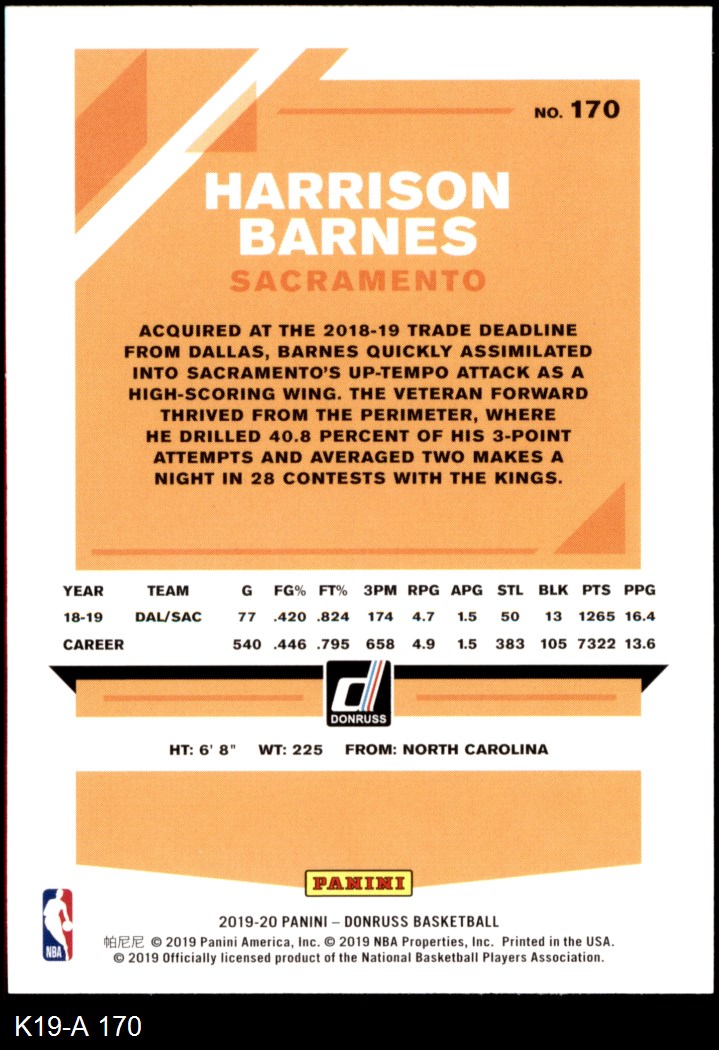 NO. 170

HARRISON BARNES

SACRAMENTO

ACQUIRED AT THE 2018-19 TRADE DEADLINE FROM DALLAS, BARNES QUICKLY ASSIMILATED INTO SACRAMENTO'S UP-TEMPO ATTACK AS A HIGH-SCORING WING. THE VETERAN FORWARD THRIVED FROM THE PERIMETER, WHERE HE DRILLED 40.8 PERCENT OF HIS 3-POINT ATTEMPTS AND AVERAGED TWO MAKES A NIGHT IN 28 CONTESTS WITH THE KINGS.

| YEAR | TEAM | G | FG% | FT% | 3PM | RPG | APG | STL | BLK | PTS | PPG |
|---|---|---|---|---|---|---|---|---|---|---|---|
| 18-19 | DAL/SAC | 77 | .420 | .824 | 174 | 4.7 | 1.5 | 50 | 13 | 1265 | 16.4 |
| CAREER | | 540 | .446 | .795 | 658 | 4.9 | 1.5 | 383 | 105 | 7322 | 13.6 |

DONRUSS

HT: 6' 8" WT: 225 FROM: NORTH CAROLINA

PANINI

NBA

2019-20 PANINI – DONRUSS BASKETBALL
帕尼尼 © 2019 Panini America, Inc. © 2019 NBA Properties, Inc. Printed in the USA.
© 2019 Officially licensed product of the National Basketball Players Association.

K19-A 170